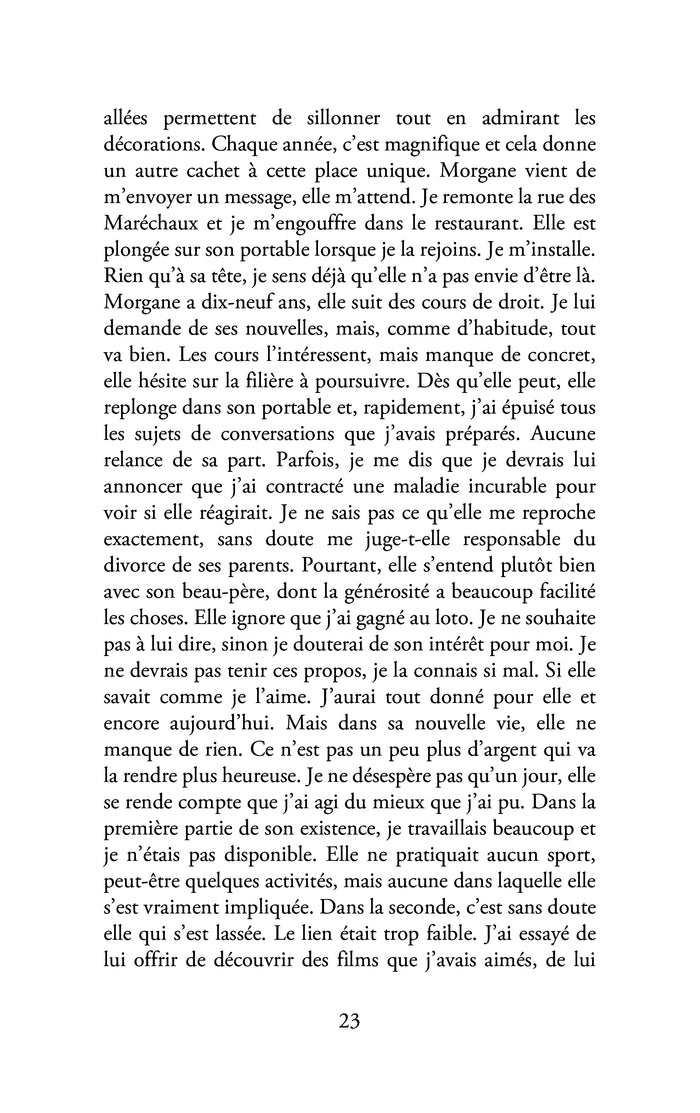 allées permettent de sillonner tout en admirant les décorations. Chaque année, c'est magnifique et cela donne un autre cachet à cette place unique. Morgane vient de m'envoyer un message, elle m'attend. Je remonte la rue des Maréchaux et je m'engouffre dans le restaurant. Elle est plongée sur son portable lorsque je la rejoins. Je m'installe. Rien qu'à sa tête, je sens déjà qu'elle n'a pas envie d'être là. Morgane a dix-neuf ans, elle suit des cours de droit. Je lui demande de ses nouvelles, mais, comme d'habitude, tout va bien. Les cours l'intéressent, mais manque de concret, elle hésite sur la filière à poursuivre. Dès qu'elle peut, elle replonge dans son portable et, rapidement, j'ai épuisé tous les sujets de conversations que j'avais préparés. Aucune relance de sa part. Parfois, je me dis que je devrais lui annoncer que j'ai contracté une maladie incurable pour voir si elle réagirait. Je ne sais pas ce qu'elle me reproche exactement, sans doute me juge-t-elle responsable du divorce de ses parents. Pourtant, elle s'entend plutôt bien avec son beau-père, dont la générosité a beaucoup facilité les choses. Elle ignore que j'ai gagné au loto. Je ne souhaite pas à lui dire, sinon je douterai de son intérêt pour moi. Je ne devrais pas tenir ces propos, je la connais si mal. Si elle savait comme je l'aime. J'aurai tout donné pour elle et encore aujourd'hui. Mais dans sa nouvelle vie, elle ne manque de rien. Ce n'est pas un peu plus d'argent qui va la rendre plus heureuse. Je ne désespère pas qu'un jour, elle se rende compte que j'ai agi du mieux que j'ai pu. Dans la première partie de son existence, je travaillais beaucoup et je n'étais pas disponible. Elle ne pratiquait aucun sport, peut-être quelques activités, mais aucune dans laquelle elle s'est vraiment impliquée. Dans la seconde, c'est sans doute elle qui s'est lassée. Le lien était trop faible. J'ai essayé de lui offrir de découvrir des films que j'avais aimés, de lui

23